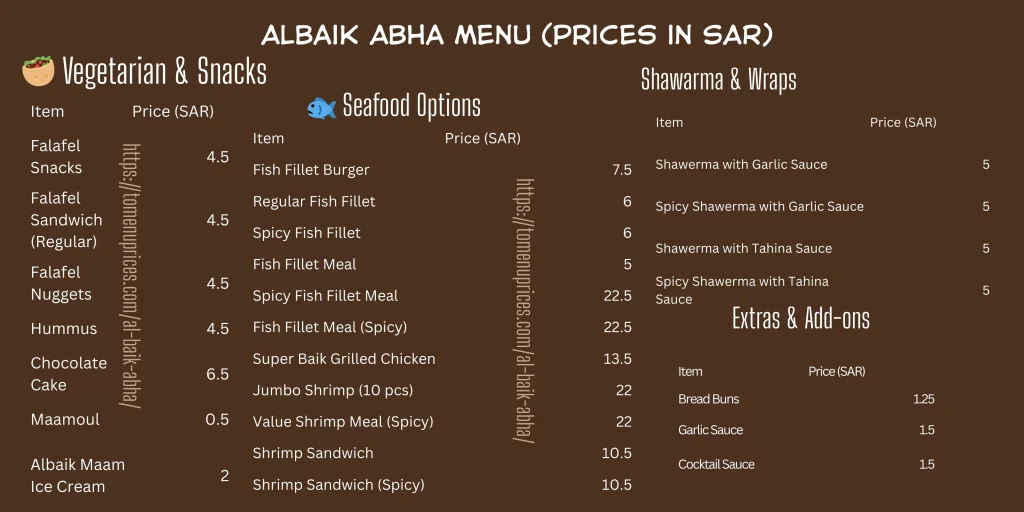 ALBAIK ABHA MENU (PRICES IN SAR)

Vegetarian & Snacks

| Item | Price (SAR) |
|---|---|
| Falafel Snacks | 4.5 |
| Falafel Sandwich (Regular) | 4.5 |
| Falafel Nuggets | 4.5 |
| Hummus | 4.5 |
| Chocolate Cake | 6.5 |
| Maamoul | 0.5 |
| Albaik Maam Ice Cream | 2 |

Seafood Options

| Item | Price (SAR) |
|---|---|
| Fish Fillet Burger | 7.5 |
| Regular Fish Fillet | 6 |
| Spicy Fish Fillet | 6 |
| Fish Fillet Meal | 5 |
| Spicy Fish Fillet Meal | 22.5 |
| Fish Fillet Meal (Spicy) | 22.5 |
| Super Baik Grilled Chicken | 13.5 |
| Jumbo Shrimp (10 pcs) | 22 |
| Value Shrimp Meal (Spicy) | 22 |
| Shrimp Sandwich | 10.5 |
| Shrimp Sandwich (Spicy) | 10.5 |

Shawarma & Wraps

| Item | Price (SAR) |
|---|---|
| Shawerma with Garlic Sauce | 5 |
| Spicy Shawerma with Garlic Sauce | 5 |
| Shawerma with Tahina Sauce | 5 |
| Spicy Shawerma with Tahina Sauce | 5 |

Extras & Add-ons

| Item | Price (SAR) |
|---|---|
| Bread Buns | 1.25 |
| Garlic Sauce | 1.5 |
| Cocktail Sauce | 1.5 |

https://tomenuprices.com/al-baik-abha/